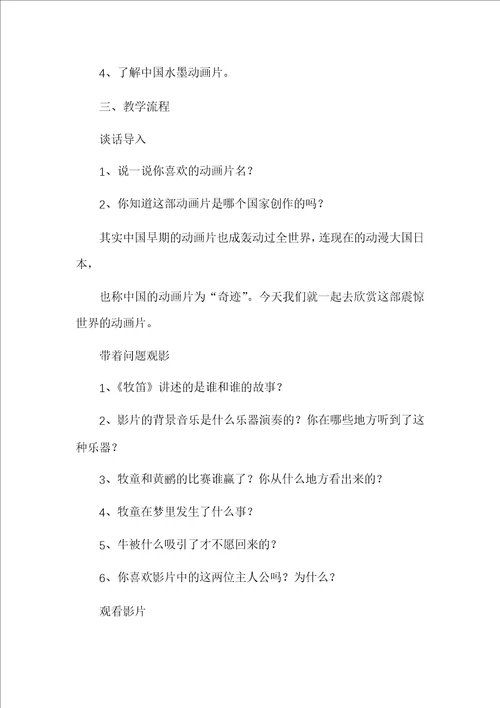 4、了解中国水墨动画片。

三、教学流程

谈话导入

1、说一说你喜欢的动画片名？

2、你知道这部动画片是哪个国家创作的吗？

其实中国早期的动画片也成轰动过全世界，连现在的动漫大国日本，

也称中国的动画片为“奇迹”。今天我们就一起去欣赏这部震惊世界的动画片。

带着问题观影

1、《牧笛》讲述的是谁和谁的故事？

2、影片的背景音乐是什么乐器演奏的？你在哪些地方听到了这种乐器？

3、牧童和黄鹂的比赛谁赢了？你从什么地方看出来的？

4、牧童在梦里发生了什么事？

5、牛被什么吸引了才不愿回来的？

6、你喜欢影片中的这两位主人公吗？为什么？

观看影片